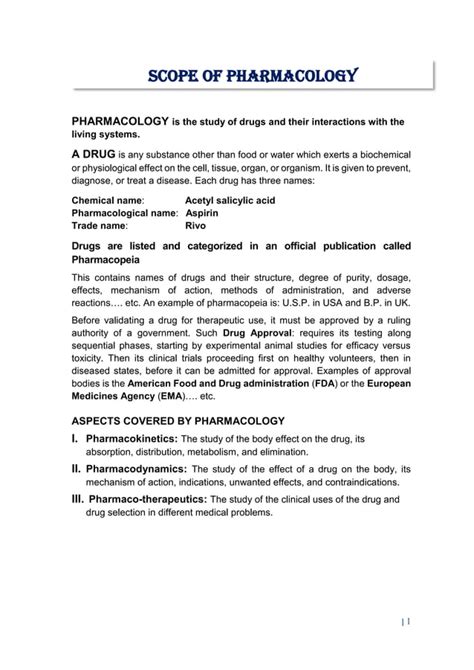 SCOPE OF PHARMACOLOGY

PHARMACOLOGY is the study of drugs and their interactions with the living systems.

A DRUG is any substance other than food or water which exerts a biochemical or physiological effect on the cell, tissue, organ, or organism. It is given to prevent, diagnose, or treat a disease. Each drug has three names:

Chemical name: Acetyl salicylic acid
Pharmacological name: Aspirin
Trade name: Rivo

Drugs are listed and categorized in an official publication called Pharmacopeia

This contains names of drugs and their structure, degree of purity, dosage, effects, mechanism of action, methods of administration, and adverse reactions…. etc. An example of pharmacopeia is: U.S.P. in USA and B.P. in UK.

Before validating a drug for therapeutic use, it must be approved by a ruling authority of a government. Such Drug Approval: requires its testing along sequential phases, starting by experimental animal studies for efficacy versus toxicity. Then its clinical trials proceeding first on healthy volunteers, then in diseased states, before it can be admitted for approval. Examples of approval bodies is the American Food and Drug administration (FDA) or the European Medicines Agency (EMA)…. etc.

ASPECTS COVERED BY PHARMACOLOGY

I. Pharmacokinetics: The study of the body effect on the drug, its absorption, distribution, metabolism, and elimination.

II. Pharmacodynamics: The study of the effect of a drug on the body, its mechanism of action, indications, unwanted effects, and contraindications.

III. Pharmaco-therapeutics: The study of the clinical uses of the drug and drug selection in different medical problems.

| 1